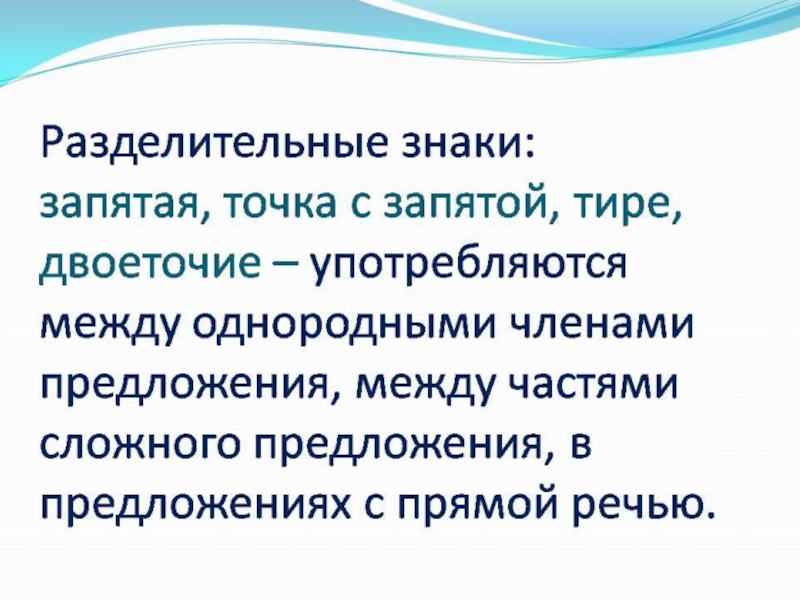 Разделительные знаки:
запятая, точка с запятой, тире, двоеточие – употребляются между однородными членами предложения, между частями сложного предложения, в предложениях с прямой речью.